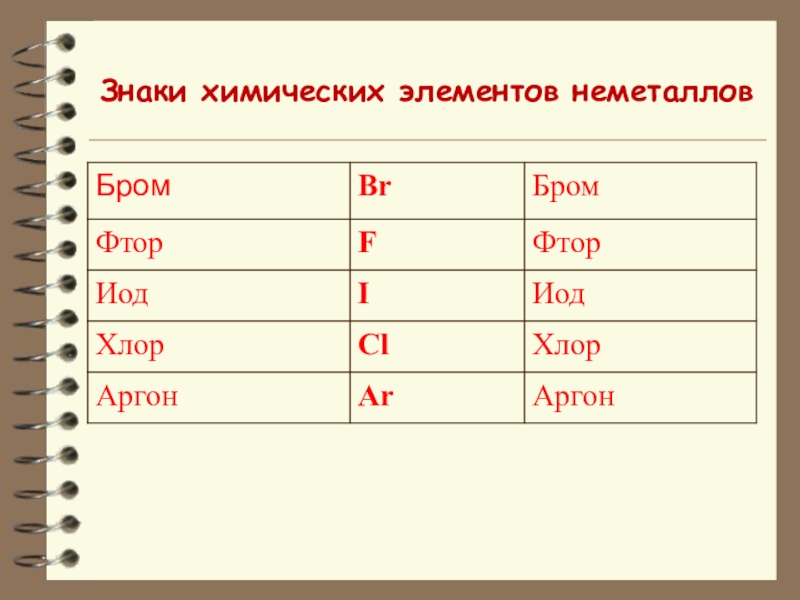 Знаки химических элементов неметаллов

| Бром | Br | Бром |
|---|---|---|
| Фтор | F | Фтор |
| Иод | I | Иод |
| Хлор | Cl | Хлор |
| Аргон | Ar | Аргон |